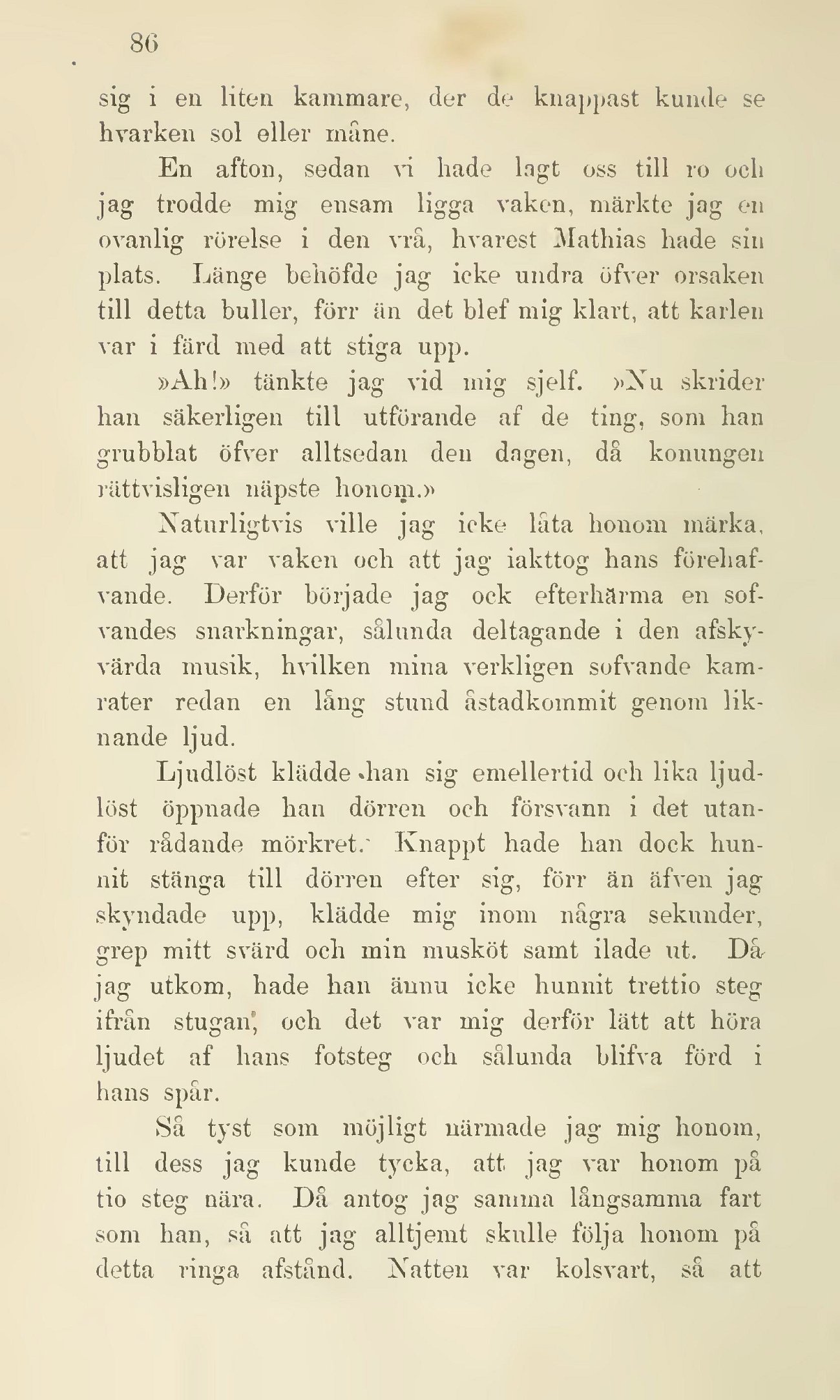 86

sig i en liten kammare, der de knappast kunde se hvarken sol eller måne.

En afton, sedan vi hade lagt oss till ro och jag trodde mig ensam ligga vaken, märkte jag en ovanlig rörelse i den vrå, hvarest Mathias hade sin plats. Länge behöfde jag icke undra öfver orsaken till detta buller, förr än det blef mig klart, att karlen var i färd med att stiga upp.

»Ah!» tänkte jag vid mig sjelf. »Nu skrider han säkerligen till utförande af de ting, som han grubblat öfver alltsedan den dagen, då konungen rättvisligen näpste honom.»

Naturligtvis ville jag icke låta honom märka, att jag var vaken och att jag iakttog hans förehafvande. Derför började jag ock efterhärma en sofvandes snarkningar, sålunda deltagande i den afskyvärda musik, hvilken mina verkligen sofvande kamrater redan en lång stund åstadkommit genom liknande ljud.

Ljudlöst klädde han sig emellertid och lika ljudlöst öppnade han dörren och försvann i det utanför rådande mörkret. Knappt hade han dock hunnit stänga till dörren efter sig, förr än äfven jag skyndade upp, klädde mig inom några sekunder, grep mitt svärd och min musköt samt ilade ut. Då jag utkom, hade han ännu icke hunnit trettio steg ifrån stugan, och det var mig derför lätt att höra ljudet af hans fotsteg och sålunda blifva förd i hans spår.

Så tyst som möjligt närmade jag mig honom, till dess jag kunde tycka, att jag var honom på tio steg nära. Då antog jag samma långsamma fart som han, så att jag alltjemt skulle följa honom på detta ringa afstånd. Natten var kolsvart, så att